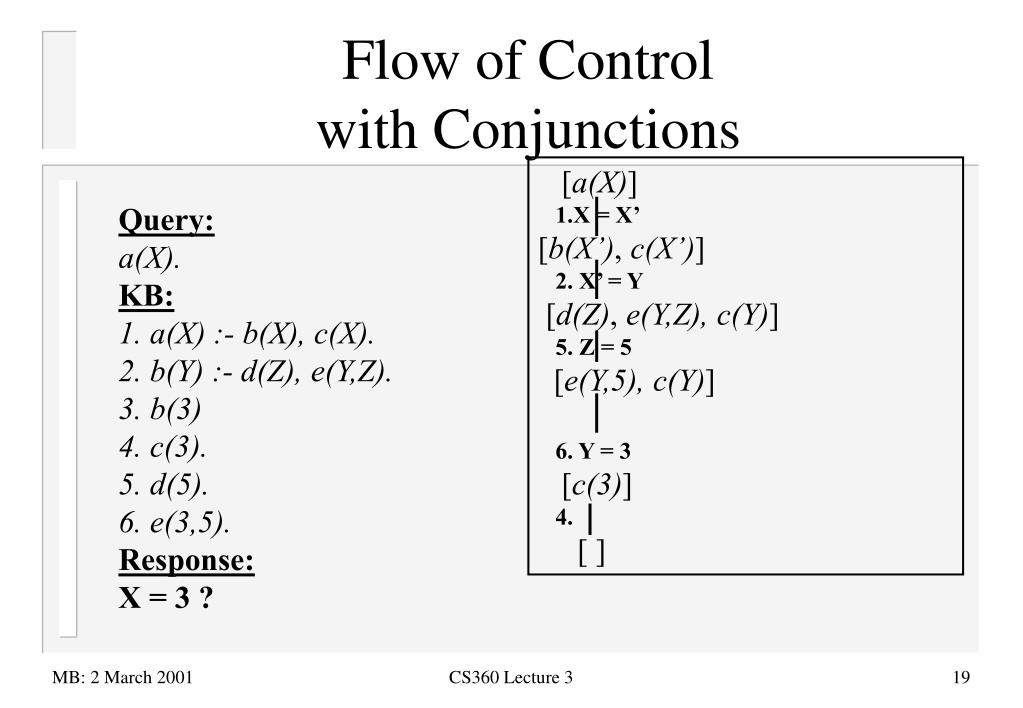 Flow of Control with Conjunctions

Query:
a(X).
KB:
1. a(X) :- b(X), c(X).
2. b(Y) :- d(Z), e(Y,Z).
3. b(3)
4. c(3).
5. d(5).
6. e(3,5).
Response:
X = 3 ?

[a(X)]
1.X = X'
[b(X'), c(X')]
2. X' = Y
[d(Z), e(Y,Z), c(Y)]
5. Z = 5
[e(Y,5), c(Y)]
6. Y = 3
[c(3)]
4.
[ ]

MB: 2 March 2001
CS360 Lecture 3
19